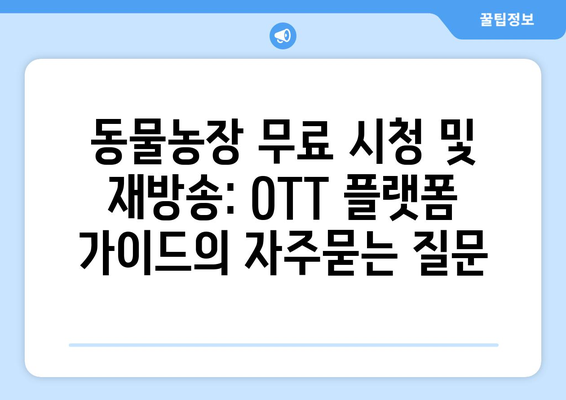 꿀팁정보

동물농장 무료 시청 및 재방송: OTT 플랫폼 가이드의 자주묻는 질문